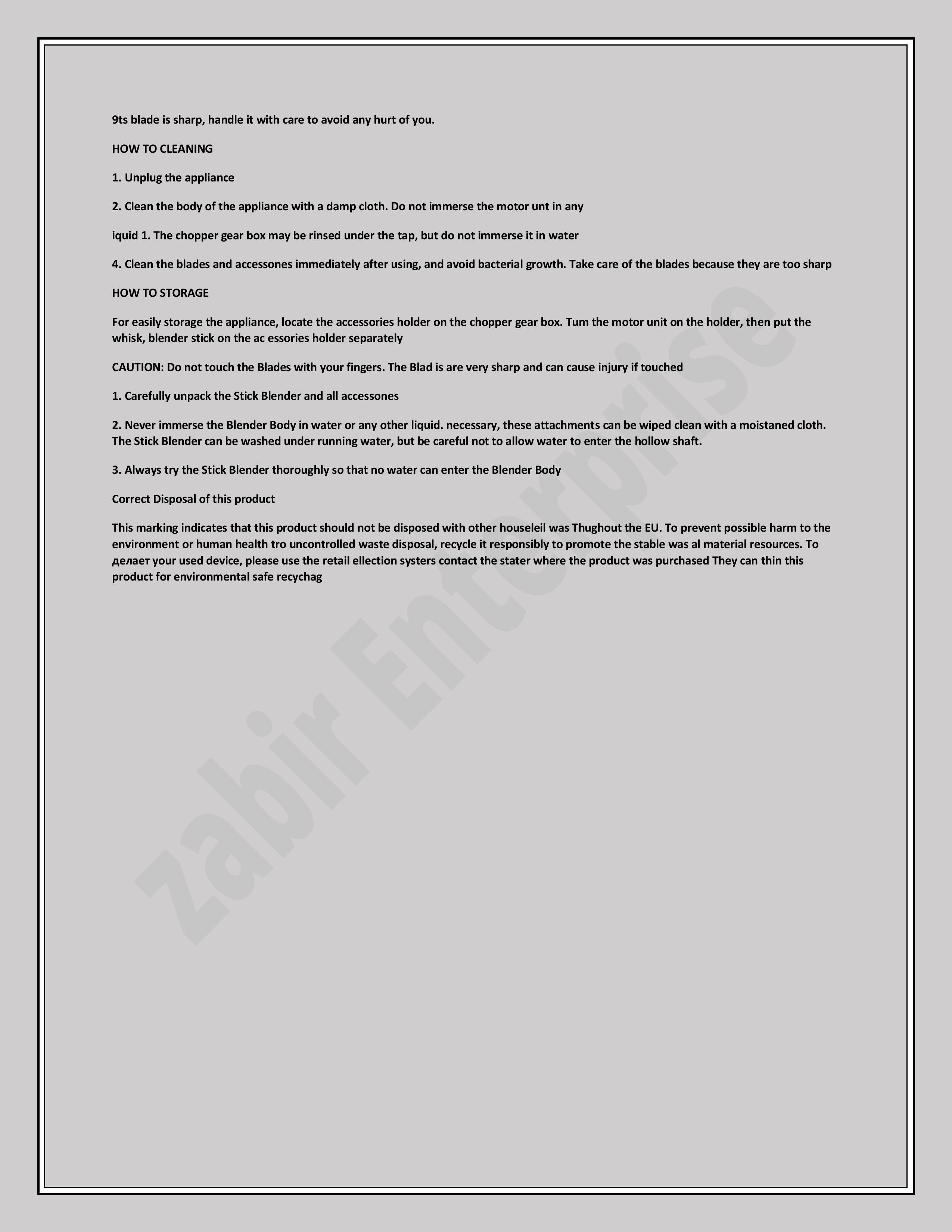 9ts blade is sharp, handle it with care to avoid any hurt of you.

HOW TO CLEANING

1. Unplug the appliance

2. Clean the body of the appliance with a damp cloth. Do not immerse the motor unt in any

iquid 1. The chopper gear box may be rinsed under the tap, but do not immerse it in water

4. Clean the blades and accessones immediately after using, and avoid bacterial growth. Take care of the blades because they are too sharp

HOW TO STORAGE

For easily storage the appliance, locate the accessories holder on the chopper gear box. Tum the motor unit on the holder, then put the whisk, blender stick on the ac essories holder separately

CAUTION: Do not touch the Blades with your fingers. The Blad is are very sharp and can cause injury if touched

1. Carefully unpack the Stick Blender and all accessones

2. Never immerse the Blender Body in water or any other liquid. necessary, these attachments can be wiped clean with a moistaned cloth. The Stick Blender can be washed under running water, but be careful not to allow water to enter the hollow shaft.

3. Always try the Stick Blender thoroughly so that no water can enter the Blender Body

Correct Disposal of this product

This marking indicates that this product should not be disposed with other houseleil was Thughout the EU. To prevent possible harm to the environment or human health tro uncontrolled waste disposal, recycle it responsibly to promote the stable was al material resources. To делает your used device, please use the retail ellection systers contact the stater where the product was purchased They can thin this product for environmental safe recychag

zabir Enterprise